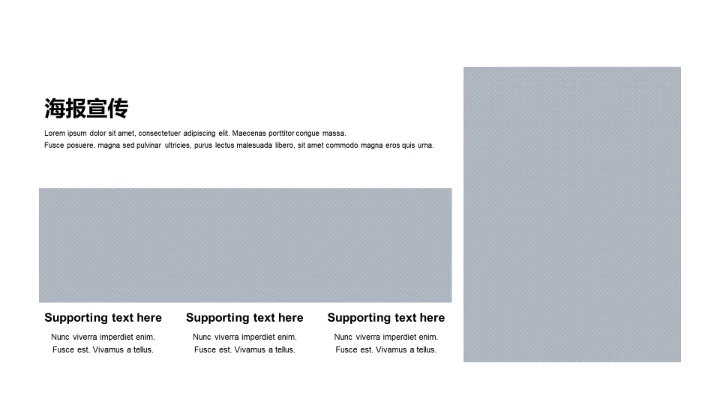 海报宣传

Lorem ipsum dolor sit amet, consectetuer adipiscing elit. Maecenas porttitor congue massa. Fusce posuere, magna sed pulvinar ultricies, purus lectus malesuada libero, sit amet commodo magna eros quis urna.

Supporting text here

Nunc viverra imperdiet enim. Fusce est. Vivamus a tellus.

Supporting text here

Nunc viverra imperdiet enim. Fusce est. Vivamus a tellus.

Supporting text here

Nunc viverra imperdiet enim. Fusce est. Vivamus a tellus.